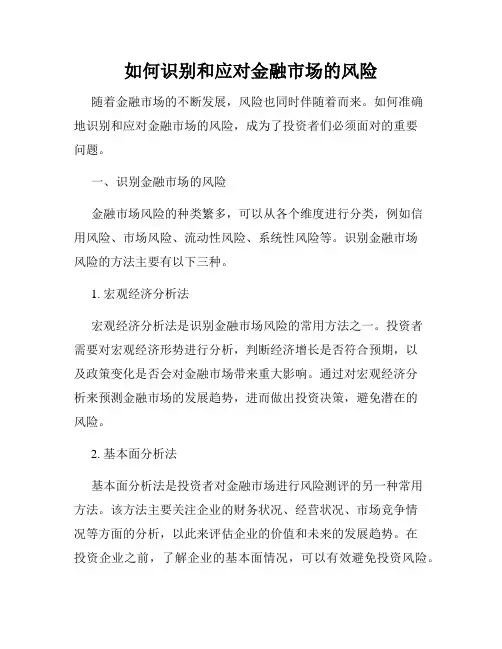 如何识别和应对金融市场的风险

随着金融市场的不断发展，风险也同时伴随着而来。如何准确地识别和应对金融市场的风险，成为了投资者们必须面对的重要问题。

一、识别金融市场的风险

金融市场风险的种类繁多，可以从各个维度进行分类，例如信用风险、市场风险、流动性风险、系统性风险等。识别金融市场风险的方法主要有以下三种。

1. 宏观经济分析法

宏观经济分析法是识别金融市场风险的常用方法之一。投资者需要对宏观经济形势进行分析，判断经济增长是否符合预期，以及政策变化是否会对金融市场带来重大影响。通过对宏观经济分析来预测金融市场的发展趋势，进而做出投资决策，避免潜在的风险。

2. 基本面分析法

基本面分析法是投资者对金融市场进行风险测评的另一种常用方法。该方法主要关注企业的财务状况、经营状况、市场竞争情况等方面的分析，以此来评估企业的价值和未来的发展趋势。在投资企业之前，了解企业的基本面情况，可以有效避免投资风险。